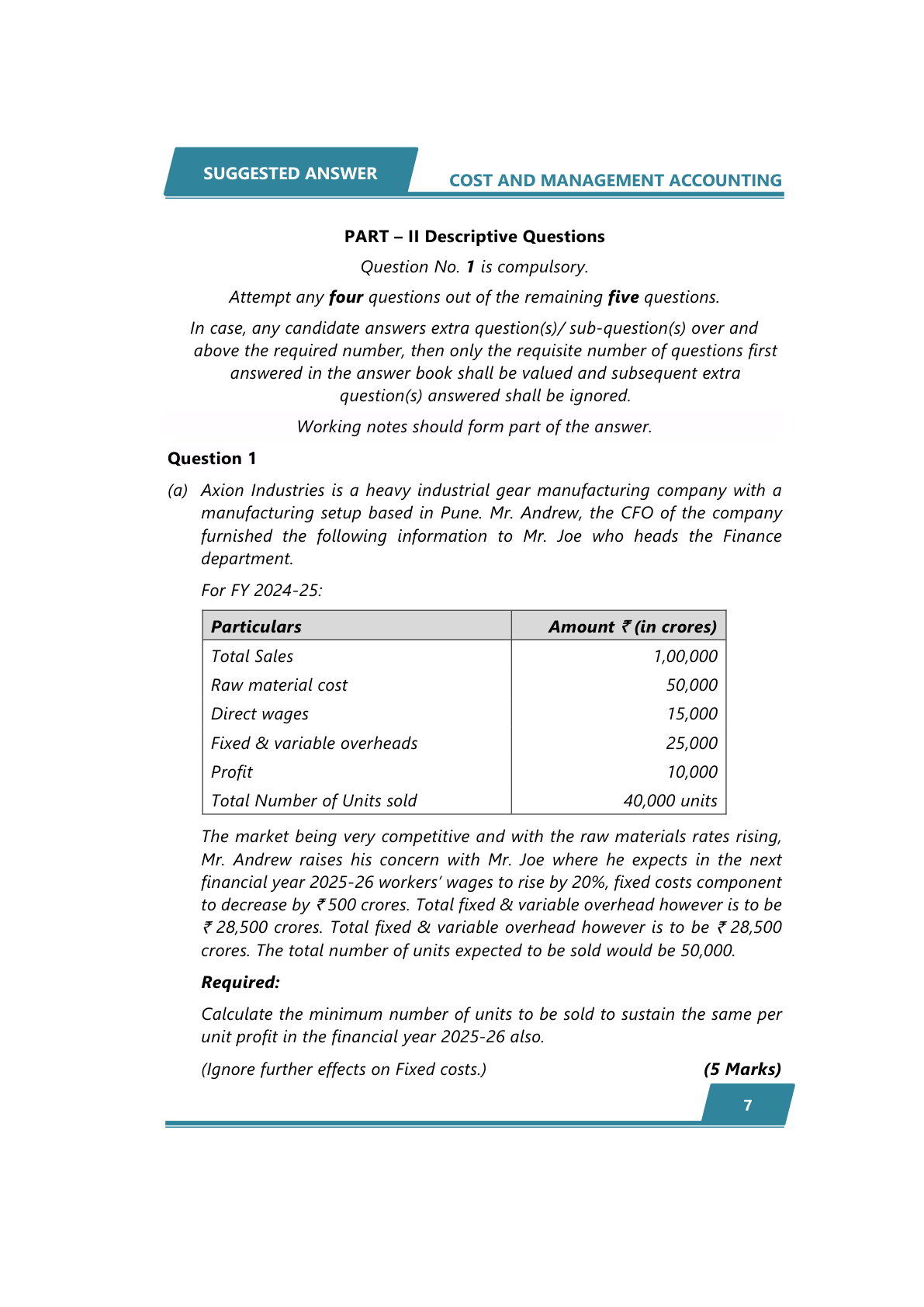 SUGGESTED ANSWER

COST AND MANAGEMENT ACCOUNTING

PART – II Descriptive Questions

Question No. 1 is compulsory.

Attempt any four questions out of the remaining five questions.

In case, any candidate answers extra question(s)/ sub-question(s) over and above the required number, then only the requisite number of questions first answered in the answer book shall be valued and subsequent extra question(s) answered shall be ignored.

Working notes should form part of the answer.

Question 1

(a) Axion Industries is a heavy industrial gear manufacturing company with a manufacturing setup based in Pune. Mr. Andrew, the CFO of the company furnished the following information to Mr. Joe who heads the Finance department.

For FY 2024-25:

| Particulars | Amount ₹ (in crores) |
|---|---|
| Total Sales | 1,00,000 |
| Raw material cost | 50,000 |
| Direct wages | 15,000 |
| Fixed & variable overheads | 25,000 |
| Profit | 10,000 |
| Total Number of Units sold | 40,000 units |

The market being very competitive and with the raw materials rates rising, Mr. Andrew raises his concern with Mr. Joe where he expects in the next financial year 2025-26 workers' wages to rise by 20%, fixed costs component to decrease by ₹ 500 crores. Total fixed & variable overhead however is to be ₹ 28,500 crores. Total fixed & variable overhead however is to be ₹ 28,500 crores. The total number of units expected to be sold would be 50,000.

Required:

Calculate the minimum number of units to be sold to sustain the same per unit profit in the financial year 2025-26 also.

(Ignore further effects on Fixed costs.) (5 Marks)

7